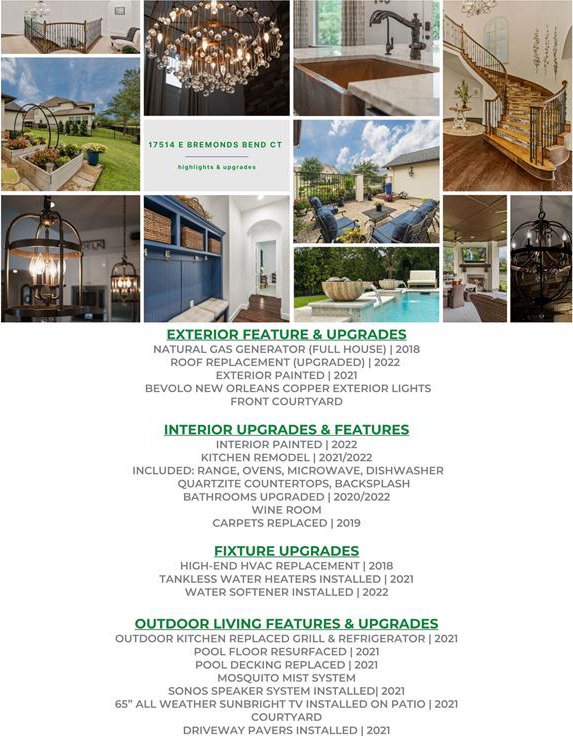 17514 E BREMONDS BEND CT

highlights & upgrades

EXTERIOR FEATURE & UPGRADES
NATURAL GAS GENERATOR (FULL HOUSE) | 2018
ROOF REPLACEMENT (UPGRADED) | 2022
EXTERIOR PAINTED | 2021
BEVOLO NEW ORLEANS COPPER EXTERIOR LIGHTS
FRONT COURTYARD

INTERIOR UPGRADES & FEATURES
INTERIOR PAINTED | 2022
KITCHEN REMODEL | 2021/2022
INCLUDED: RANGE, OVENS, MICROWAVE, DISHWASHER
QUARTZITE COUNTERTOPS, BACKSPLASH
BATHROOMS UPGRADED | 2020/2022
WINE ROOM
CARPETS REPLACED | 2019

FIXTURE UPGRADES
HIGH-END HVAC REPLACEMENT | 2018
TANKLESS WATER HEATERS INSTALLED | 2021
WATER SOFTENER INSTALLED | 2022

OUTDOOR LIVING FEATURES & UPGRADES
OUTDOOR KITCHEN REPLACED GRILL & REFRIGERATOR | 2021
POOL FLOOR RESURFACED | 2021
POOL DECKING REPLACED | 2021
MOSQUITO MIST SYSTEM
SONOS SPEAKER SYSTEM INSTALLED| 2021
65" ALL WEATHER SUNBRIGHT TV INSTALLED ON PATIO | 2021
COURTYARD
DRIVEWAY PAVERS INSTALLED | 2021